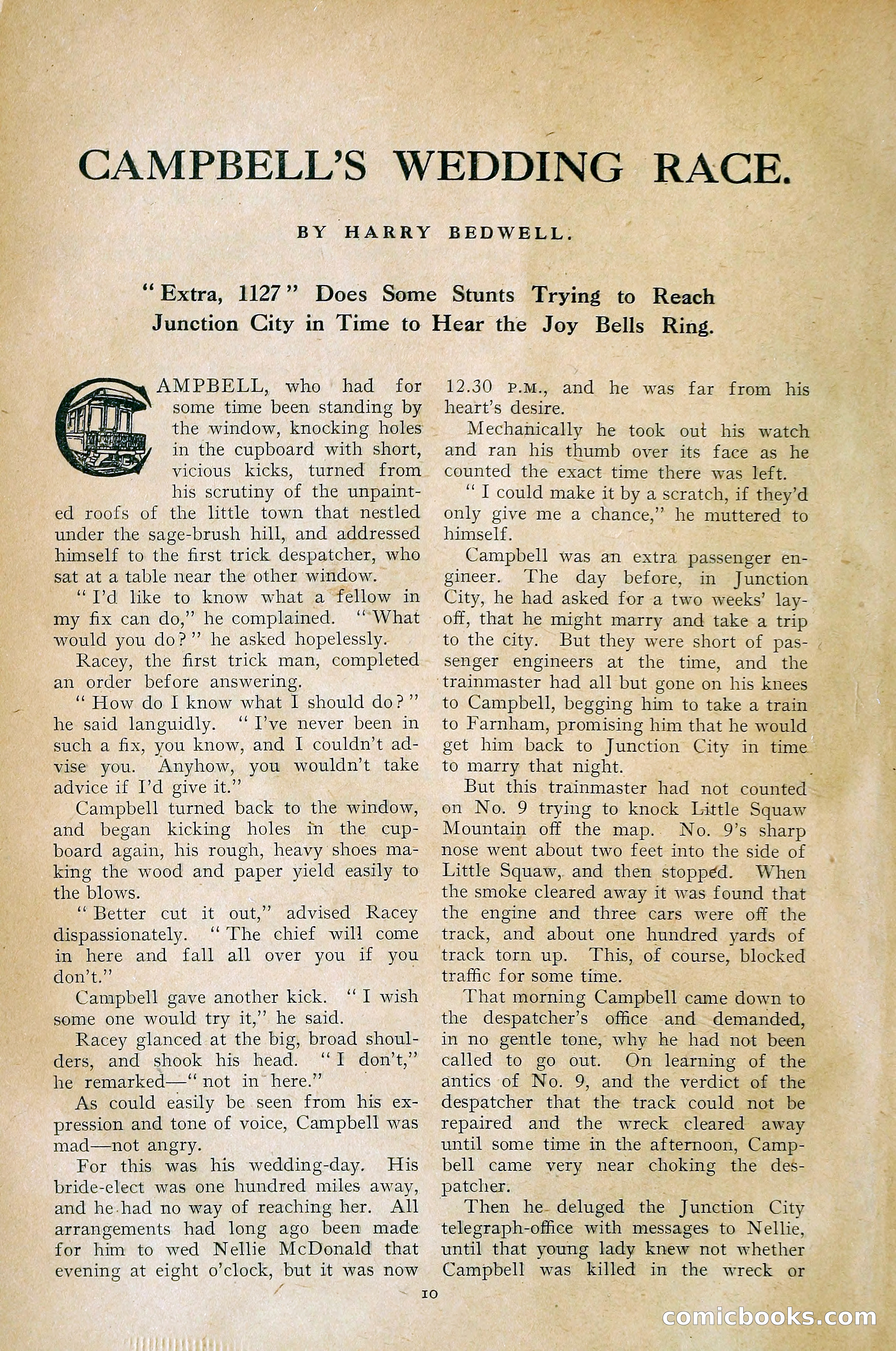 CAMPBELL'S WEDDING RACE.

BY HARRY BEDWELL.

"Extra, 1127" Does Some Stunts Trying to Reach Junction City in Time to Hear the Joy Bells Ring.

CAMPBELL, who had for some time been standing by the window, knocking holes in the cupboard with short, vicious kicks, turned from his scrutiny of the unpainted roofs of the little town that nestled under the sage-brush hill, and addressed himself to the first trick despatcher, who sat at a table near the other window.

"I'd like to know what a fellow in my fix can do," he complained. "What would you do?" he asked hopelessly.

Racey, the first trick man, completed an order before answering.

"How do I know what I should do?" he said languidly. "I've never been in such a fix, you know, and I couldn't advise you. Anyhow, you wouldn't take advice if I'd give it."

Campbell turned back to the window, and began kicking holes in the cupboard again, his rough, heavy shoes making the wood and paper yield easily to the blows.

"Better cut it out," advised Racey dispassionately. "The chief will come in here and fall all over you if you don't."

Campbell gave another kick. "I wish some one would try it," he said.

Racey glanced at the big, broad shoulders, and shook his head. "I don't," he remarked—"not in here."

As could easily be seen from his expression and tone of voice, Campbell was mad—not angry.

For this was his wedding-day. His bride-elect was one hundred miles away, and he had no way of reaching her. All arrangements had long ago been made for him to wed Nellie McDonald that evening at eight o'clock, but it was now 12.30 P.M., and he was far from his heart's desire.

Mechanically he took out his watch and ran his thumb over its face as he counted the exact time there was left.

"I could make it by a scratch, if they'd only give me a chance," he muttered to himself.

Campbell was an extra passenger engineer. The day before, in Junction City, he had asked for a two weeks' lay-off, that he might marry and take a trip to the city. But they were short of passenger engineers at the time, and the trainmaster had all but gone on his knees to Campbell, begging him to take a train to Farnham, promising him that he would get him back to Junction City in time to marry that night.

But this trainmaster had not counted on No. 9 trying to knock Little Squaw Mountain off the map. No. 9's sharp nose went about two feet into the side of Little Squaw, and then stopped. When the smoke cleared away it was found that the engine and three cars were off the track, and about one hundred yards of track torn up. This, of course, blocked traffic for some time.

That morning Campbell came down to the despatcher's office and demanded, in no gentle tone, why he had not been called to go out. On learning of the antics of No. 9, and the verdict of the despatcher that the track could not be repaired and the wreck cleared away until some time in the afternoon, Campbell came very near choking the despatcher.

Then he deluged the Junction City telegraph-office with messages to Nellie, until that young lady knew not whether Campbell was killed in the wreck or

10

comicbooks.com